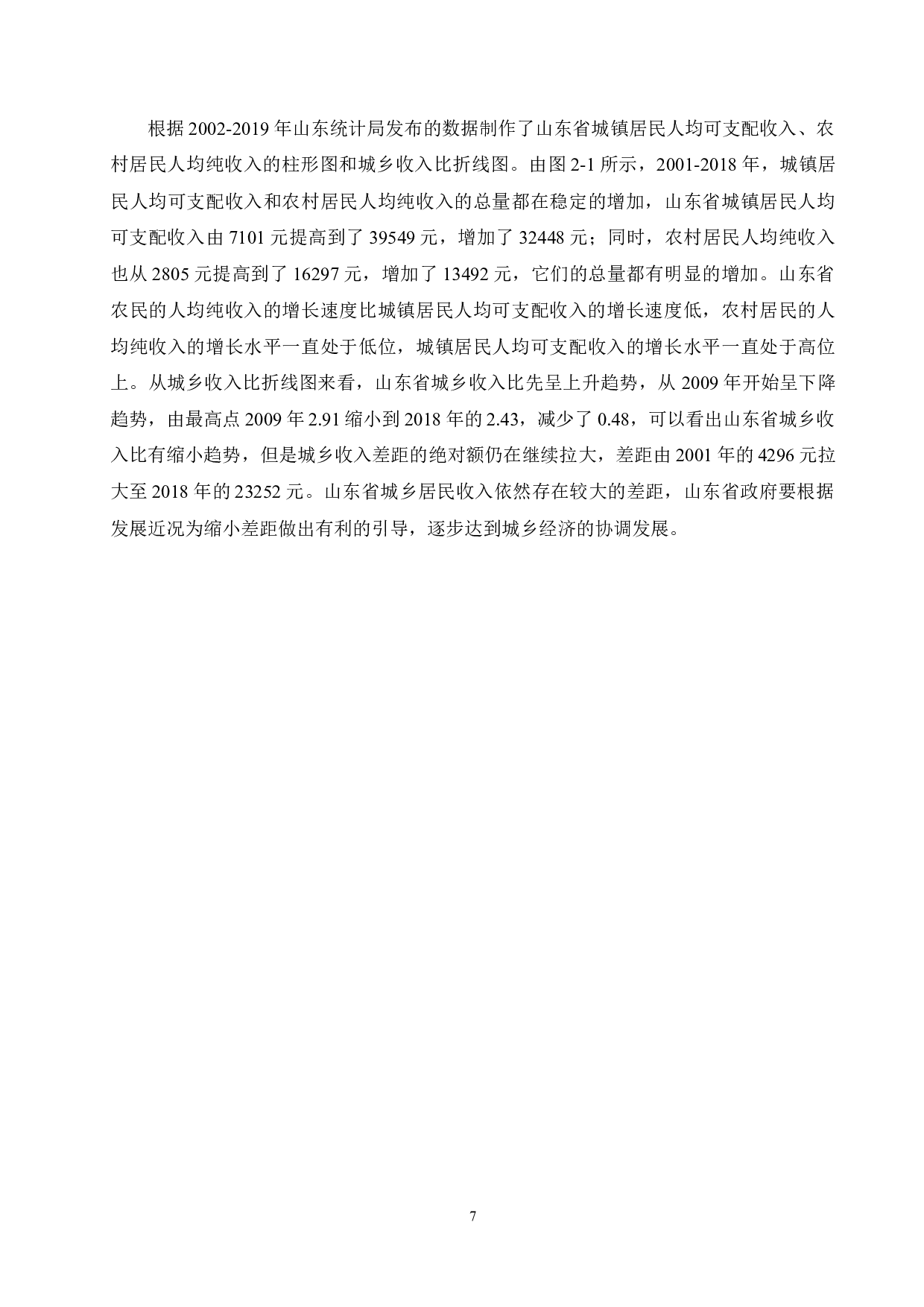 根据 2002-2019 年山东统计局发布的数据制作了山东省城镇居民人均可支配收入、农村居民人均纯收入的柱形图和城乡收入比折线图。由图 2-1 所示，2001-2018 年，城镇居民人均可支配收入和农村居民人均纯收入的总量都在稳定的增加，山东省城镇居民人均可支配收入由 7101 元提高到了 39549 元，增加了 32448 元；同时，农村居民人均纯收入也从 2805 元提高到了 16297 元，增加了 13492 元，它们的总量都有明显的增加。山东省农民的人均纯收入的增长速度比城镇居民人均可支配收入的增长速度低，农村居民的人均纯收入的增长水平一直处于低位，城镇居民人均可支配收入的增长水平一直处于高位上。从城乡收入比折线图来看，山东省城乡收入比先呈上升趋势，从 2009 年开始呈下降趋势，由最高点 2009 年 2.91 缩小到 2018 年的 2.43，减少了 0.48，可以看出山东省城乡收入比有缩小趋势，但是城乡收入差距的绝对额仍在继续拉大，差距由 2001 年的 4296 元拉大至 2018 年的 23252 元。山东省城乡居民收入依然存在较大的差距，山东省政府要根据发展近况为缩小差距做出有利的引导，逐步达到城乡经济的协调发展。

7